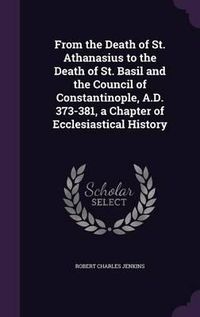 From the Death of St. Athanasius to the Death of St. Basil and the Council of Constantinople, A.D. 373-381, a Chapter of Ecclesiastical History

Scholar SELECT

ROBERT CHARLES JENKINS